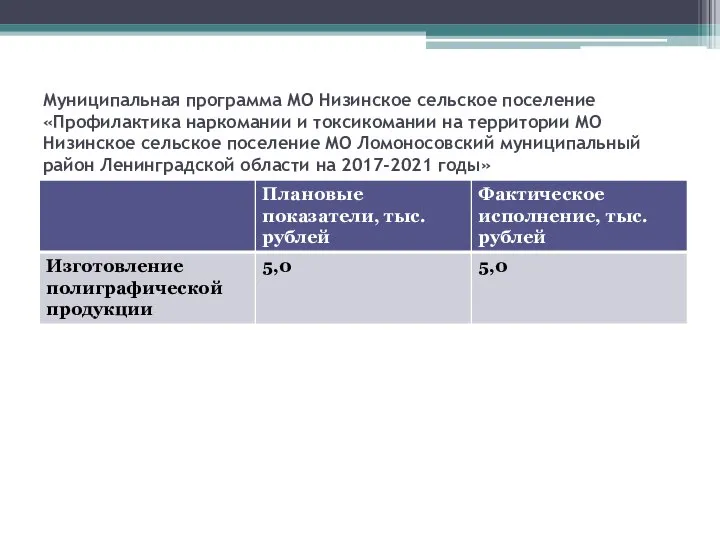 Муниципальная программа МО Низинское сельское поселение «Профилактика наркомании и токсикомании на территории МО Низинское сельское поселение МО Ломоносовский муниципальный район Ленинградской области на 2017-2021 годы»

| | Плановые показатели, тыс. рублей | Фактическое исполнение, тыс. рублей |
|---|---|---|
| Изготовление полиграфической продукции | 5,0 | 5,0 |